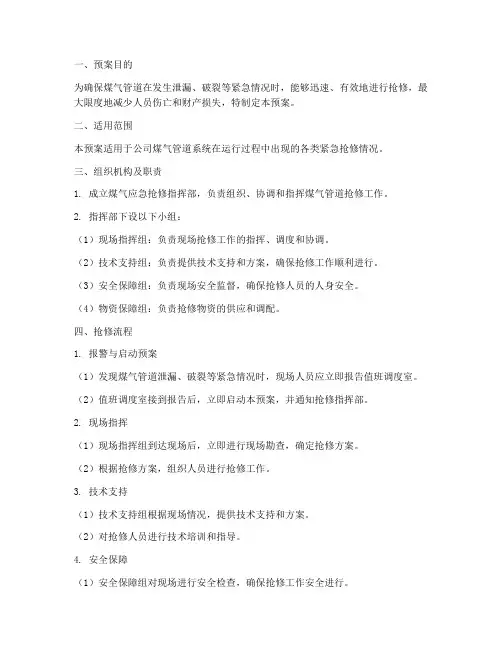 一、预案目的

为确保煤气管道在发生泄漏、破裂等紧急情况时，能够迅速、有效地进行抢修，最大限度地减少人员伤亡和财产损失，特制定本预案。

二、适用范围

本预案适用于公司煤气管道系统在运行过程中出现的各类紧急抢修情况。

三、组织机构及职责

1. 成立煤气应急抢修指挥部，负责组织、协调和指挥煤气管道抢修工作。

2. 指挥部下设以下小组：

（1）现场指挥组：负责现场抢修工作的指挥、调度和协调。

（2）技术支持组：负责提供技术支持和方案，确保抢修工作顺利进行。

（3）安全保障组：负责现场安全监督，确保抢修人员的人身安全。

（4）物资保障组：负责抢修物资的供应和调配。

四、抢修流程

1. 报警与启动预案

（1）发现煤气管道泄漏、破裂等紧急情况时，现场人员应立即报告值班调度室。

（2）值班调度室接到报告后，立即启动本预案，并通知抢修指挥部。

2. 现场指挥

（1）现场指挥组到达现场后，立即进行现场勘查，确定抢修方案。

（2）根据抢修方案，组织人员进行抢修工作。

3. 技术支持

（1）技术支持组根据现场情况，提供技术支持和方案。

（2）对抢修人员进行技术培训和指导。

4. 安全保障

（1）安全保障组对现场进行安全检查，确保抢修工作安全进行。